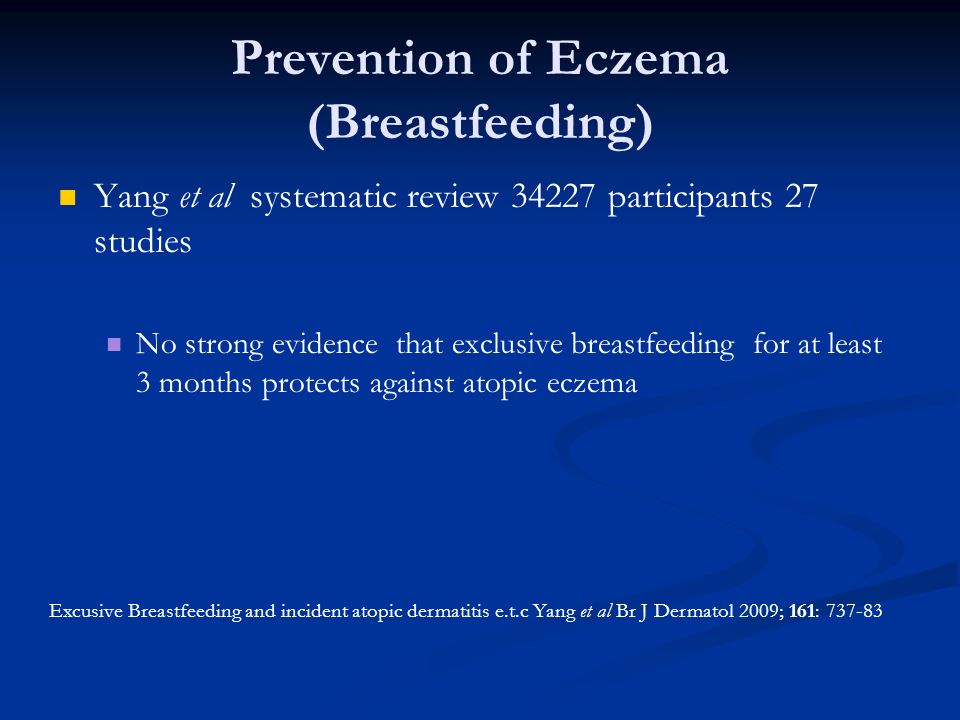 Prevention of Eczema (Breastfeeding)

Yang et al systematic review 34227 participants 27 studies

No strong evidence that exclusive breastfeeding for at least 3 months protects against atopic eczema

Excusive Breastfeeding and incident atopic dermatitis e.t.c Yang et al Br J Dermatol 2009; 161: 737-83